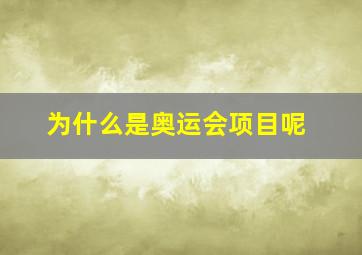 为什么是奥运会项目呢